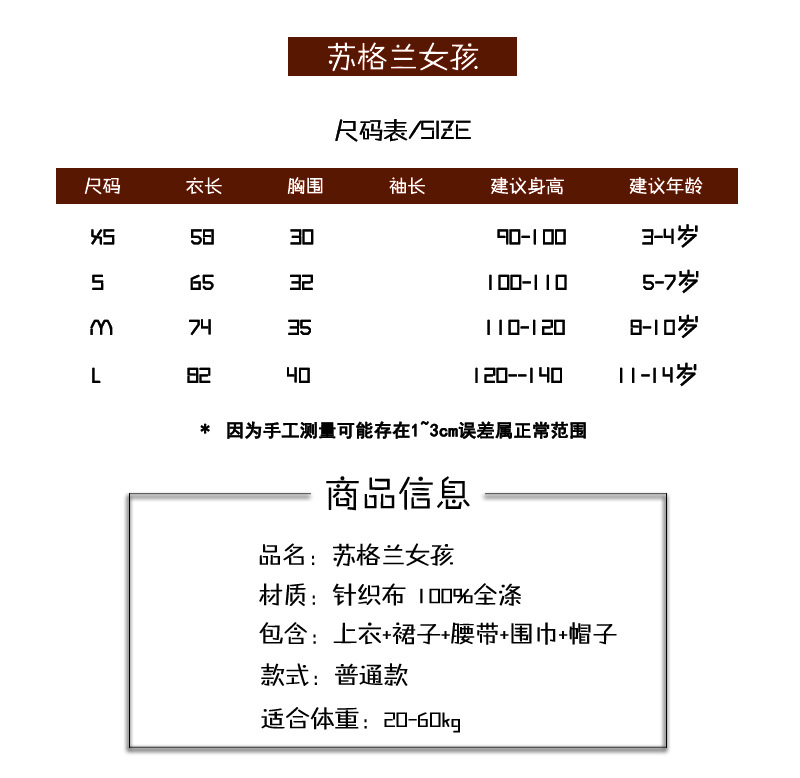 苏格兰女孩

尺码表/SIZE

| 尺码 | 衣长 | 胸围 | 袖长 | 建议身高 | 建议年龄 |
|---|---|---|---|---|---|
| XS | 58 | 30 | | 90-100 | 3-4岁 |
| S | 65 | 32 | | 100-110 | 5-7岁 |
| M | 74 | 35 | | 110-120 | 8-10岁 |
| L | 82 | 40 | | 120--140 | 11-14岁 |

* 因为手工测量可能存在1~3cm误差属正常范围

商品信息

品名：苏格兰女孩
材质：针织布 100%全涤
包含：上衣+裙子+腰带+围巾+帽子
款式：普通款
适合体重：20-60kg